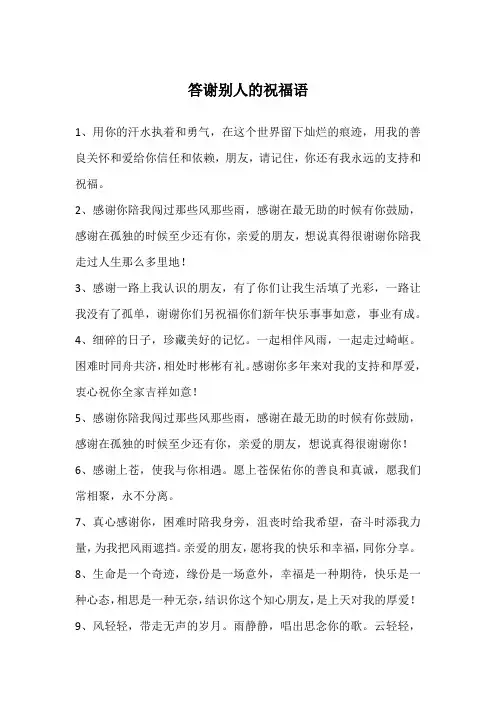 答谢别人的祝福语

1、用你的汗水执着和勇气，在这个世界留下灿烂的痕迹，用我的善良关怀和爱给你信任和依赖，朋友，请记住，你还有我永远的支持和祝福。

2、感谢你陪我闯过那些风那些雨，感谢在最无助的时候有你鼓励，感谢在孤独的时候至少还有你，亲爱的朋友，想说真得很谢谢你陪我走过人生那么多里地！

3、感谢一路上我认识的朋友，有了你们让我生活填了光彩，一路让我没有了孤单，谢谢你们另祝福你们新年快乐事事如意，事业有成。

4、细碎的日子，珍藏美好的记忆。一起相伴风雨，一起走过崎岖。困难时同舟共济，相处时彬彬有礼。感谢你多年来对我的支持和厚爱，衷心祝你全家吉祥如意！

5、感谢你陪我闯过那些风那些雨，感谢在最无助的时候有你鼓励，感谢在孤独的时候至少还有你，亲爱的朋友，想说真得很谢谢你！

6、感谢上苍，使我与你相遇。愿上苍保佑你的善良和真诚，愿我们常相聚，永不分离。

7、真心感谢你，困难时陪我身旁，沮丧时给我希望，奋斗时添我力量，为我把风雨遮挡。亲爱的朋友，愿将我的快乐和幸福，同你分享。

8、生命是一个奇迹，缘份是一场意外，幸福是一种期待，快乐是一种心态，相思是一种无奈，结识你这个知心朋友，是上天对我的厚爱！

9、风轻轻，带走无声的岁月。雨静静，唱出思念你的歌。云轻轻，